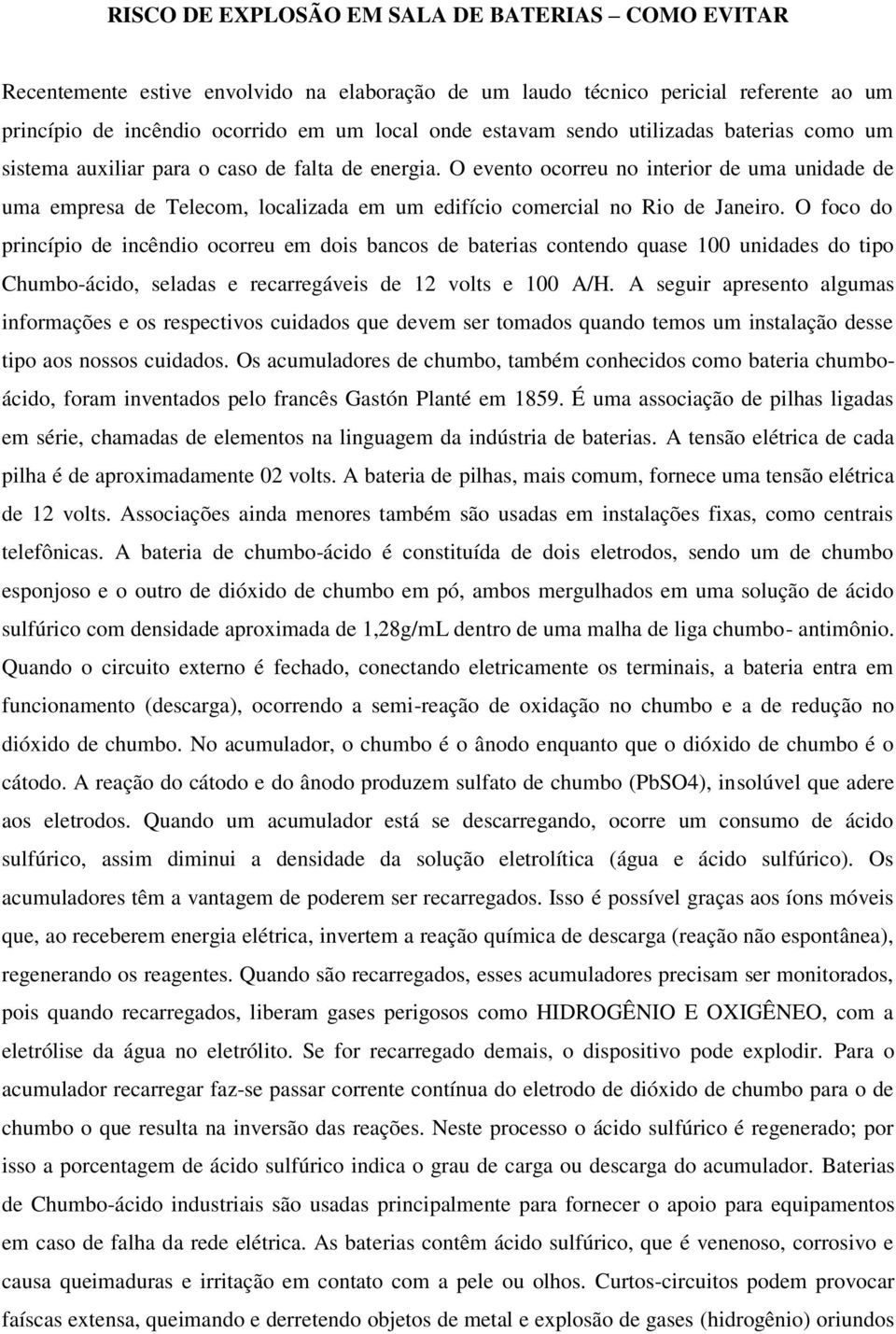 RISCO DE EXPLOSÃO EM SALA DE BATERIAS – COMO EVITAR

Recentemente estive envolvido na elaboração de um laudo técnico pericial referente ao um princípio de incêndio ocorrido em um local onde estavam sendo utilizadas baterias como um sistema auxiliar para o caso de falta de energia. O evento ocorreu no interior de uma unidade de uma empresa de Telecom, localizada em um edifício comercial no Rio de Janeiro. O foco do princípio de incêndio ocorreu em dois bancos de baterias contendo quase 100 unidades do tipo Chumbo-ácido, seladas e recarregáveis de 12 volts e 100 A/H. A seguir apresento algumas informações e os respectivos cuidados que devem ser tomados quando temos um instalação desse tipo aos nossos cuidados. Os acumuladores de chumbo, também conhecidos como bateria chumbo-ácido, foram inventados pelo francês Gastón Planté em 1859. É uma associação de pilhas ligadas em série, chamadas de elementos na linguagem da indústria de baterias. A tensão elétrica de cada pilha é de aproximadamente 02 volts. A bateria de pilhas, mais comum, fornece uma tensão elétrica de 12 volts. Associações ainda menores também são usadas em instalações fixas, como centrais telefônicas. A bateria de chumbo-ácido é constituída de dois eletrodos, sendo um de chumbo esponjoso e o outro de dióxido de chumbo em pó, ambos mergulhados em uma solução de ácido sulfúrico com densidade aproximada de 1,28g/mL dentro de uma malha de liga chumbo- antimônio. Quando o circuito externo é fechado, conectando eletricamente os terminais, a bateria entra em funcionamento (descarga), ocorrendo a semi-reação de oxidação no chumbo e a de redução no dióxido de chumbo. No acumulador, o chumbo é o ânodo enquanto que o dióxido de chumbo é o cátodo. A reação do cátodo e do ânodo produzem sulfato de chumbo (PbSO4), insolúvel que adere aos eletrodos. Quando um acumulador está se descarregando, ocorre um consumo de ácido sulfúrico, assim diminui a densidade da solução eletrolítica (água e ácido sulfúrico). Os acumuladores têm a vantagem de poderem ser recarregados. Isso é possível graças aos íons móveis que, ao receberem energia elétrica, invertem a reação química de descarga (reação não espontânea), regenerando os reagentes. Quando são recarregados, esses acumuladores precisam ser monitorados, pois quando recarregados, liberam gases perigosos como HIDROGÊNIO E OXIGÊNEO, com a eletrólise da água no eletrólito. Se for recarregado demais, o dispositivo pode explodir. Para o acumulador recarregar faz-se passar corrente contínua do eletrodo de dióxido de chumbo para o de chumbo o que resulta na inversão das reações. Neste processo o ácido sulfúrico é regenerado; por isso a porcentagem de ácido sulfúrico indica o grau de carga ou descarga do acumulador. Baterias de Chumbo-ácido industriais são usadas principalmente para fornecer o apoio para equipamentos em caso de falha da rede elétrica. As baterias contêm ácido sulfúrico, que é venenoso, corrosivo e causa queimaduras e irritação em contato com a pele ou olhos. Curtos-circuitos podem provocar faíscas extensa, queimando e derretendo objetos de metal e explosão de gases (hidrogênio) oriundos